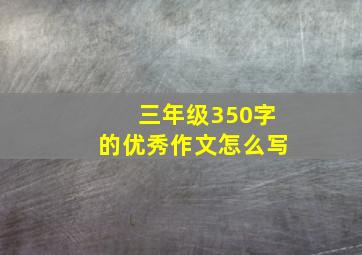 三年级350字的优秀作文怎么写